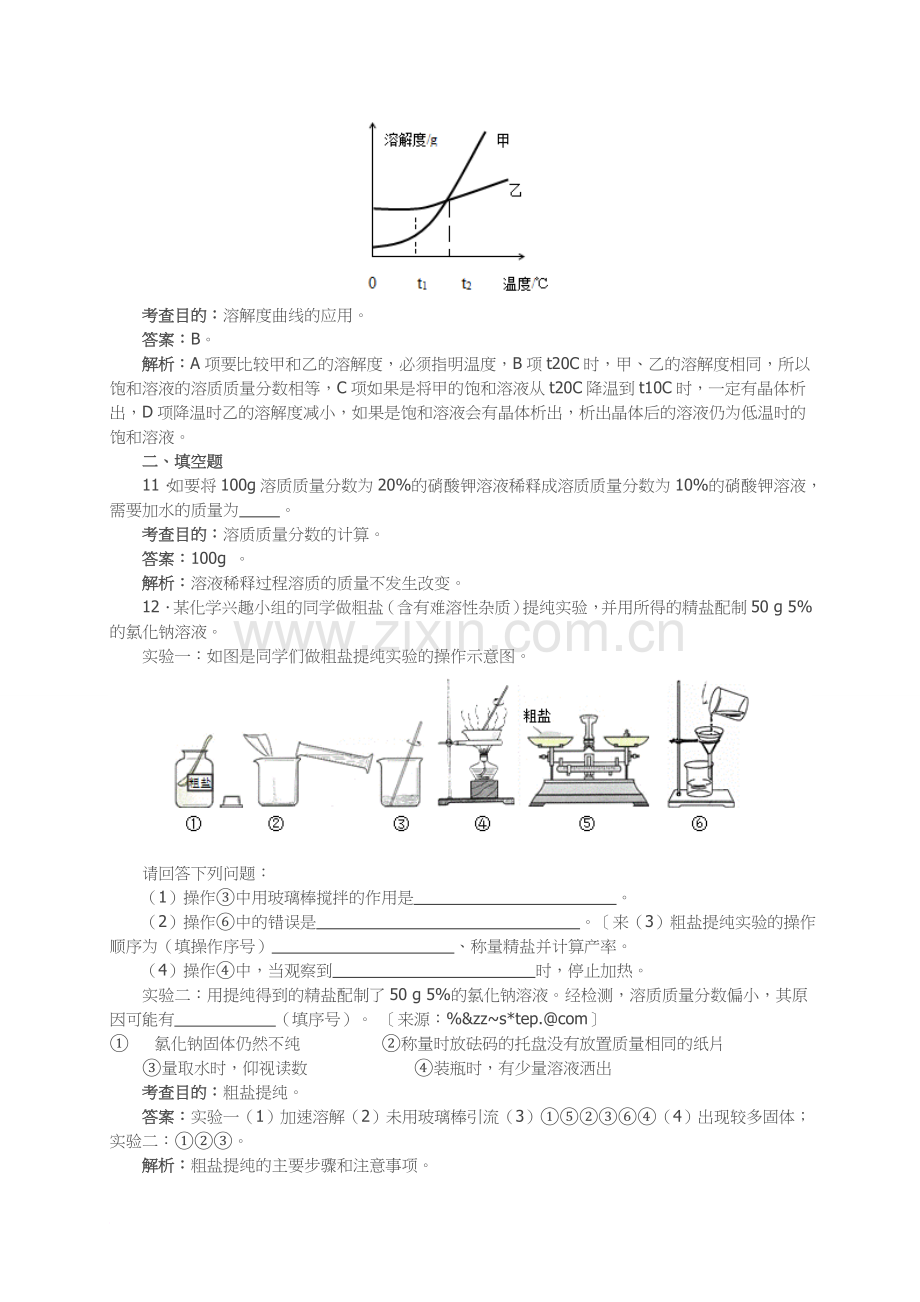 溶解度/g

甲

乙

0

$t_1$

$t_2$

温度/℃

考查目的：溶解度曲线的应用。

答案：B。

解析：A项要比较甲和乙的溶解度，必须指明温度，B项t20C时，甲、乙的溶解度相同，所以饱和溶液的溶质质量分数相等，C项如果是将甲的饱和溶液从t20C降温到t10C时，一定有晶体析出，D项降温时乙的溶解度减小，如果是饱和溶液会有晶体析出，析出晶体后的溶液仍为低温时的饱和溶液。

二、填空题

11 如要将100g溶质质量分数为20%的硝酸钾溶液稀释成溶质质量分数为10%的硝酸钾溶液，需要加水的质量为____。

考查目的：溶质质量分数的计算。

答案：100g 。

解析：溶液稀释过程溶质的质量不发生改变。

12．某化学兴趣小组的同学做粗盐（含有难溶性杂质）提纯实验，并用所得的精盐配制50 g 5%的氯化钠溶液。

实验一：如图是同学们做粗盐提纯实验的操作示意图。

粗盐

粗盐

①

②

③

④

⑤

⑥

请回答下列问题：

（1）操作③中用玻璃棒搅拌的作用是____。

（2）操作⑥中的错误是____。〔来（3）粗盐提纯实验的操作顺序为（填操作序号）____、称量精盐并计算产率。

（4）操作④中，当观察到____时，停止加热。

实验二：用提纯得到的精盐配制了50 g 5%的氯化钠溶液。经检测，溶质质量分数偏小，其原因可能有____（填序号）。〔来源：%&zz~s*tep.@com〕

① 氯化钠固体仍然不纯 ②称量时放砝码的托盘没有放置质量相同的纸片

③量取水时，仰视读数 ④装瓶时，有少量溶液洒出

考查目的：粗盐提纯。

答案：实验一（1）加速溶解（2）未用玻璃棒引流（3）①⑤②③⑥④（4）出现较多固体；实验二：①②③。

解析：粗盐提纯的主要步骤和注意事项。

www.zixin.com.cn